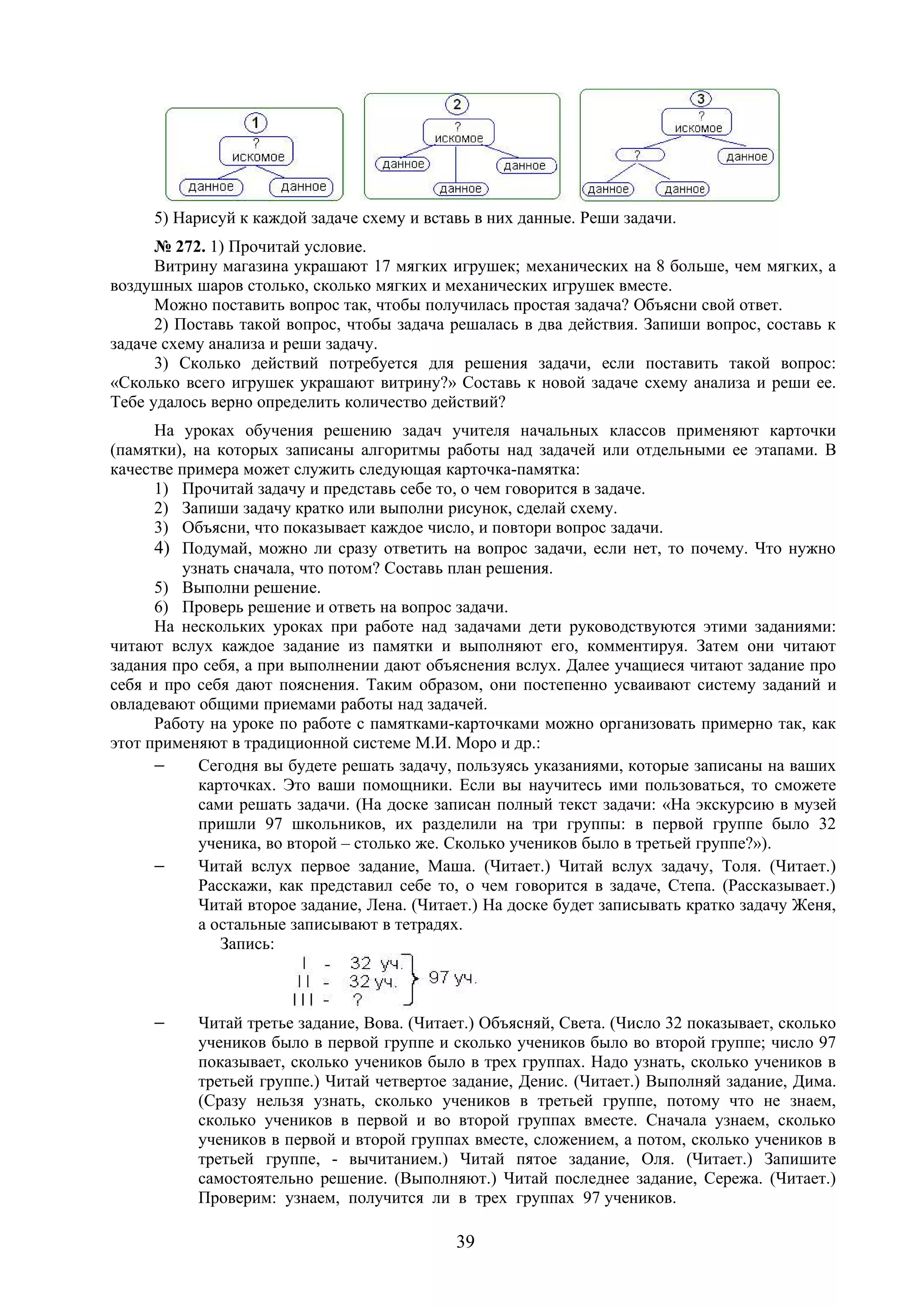 1
?
искомое
данное
данное

2
?
искомое
данное
данное
данное

3
?
искомое
?
данное
данное
данное

5) Нарисуй к каждой задаче схему и вставь в них данные. Реши задачи.

**№ 272.** 1) Прочитай условие.

Витрину магазина украшают 17 мягких игрушек; механических на 8 больше, чем мягких, а воздушных шаров столько, сколько мягких и механических игрушек вместе.

Можно поставить вопрос так, чтобы получилась простая задача? Объясни свой ответ.

2) Поставь такой вопрос, чтобы задача решалась в два действия. Запиши вопрос, составь к задаче схему анализа и реши задачу.

3) Сколько действий потребуется для решения задачи, если поставить такой вопрос: «Сколько всего игрушек украшают витрину?» Составь к новой задаче схему анализа и реши ее. Тебе удалось верно определить количество действий?

На уроках обучения решению задач учителя начальных классов применяют карточки (памятки), на которых записаны алгоритмы работы над задачей или отдельными ее этапами. В качестве примера может служить следующая карточка-памятка:
1) Прочитай задачу и представь себе то, о чем говорится в задаче.
2) Запиши задачу кратко или выполни рисунок, сделай схему.
3) Объясни, что показывает каждое число, и повтори вопрос задачи.
4) Подумай, можно ли сразу ответить на вопрос задачи, если нет, то почему. Что нужно узнать сначала, что потом? Составь план решения.
5) Выполни решение.
6) Проверь решение и ответь на вопрос задачи.

На нескольких уроках при работе над задачами дети руководствуются этими заданиями: читают вслух каждое задание из памятки и выполняют его, комментируя. Затем они читают задания про себя, а при выполнении дают объяснения вслух. Далее учащиеся читают задание про себя и про себя дают пояснения. Таким образом, они постепенно усваивают систему заданий и овладевают общими приемами работы над задачей.

Работу на уроке по работе с памятками-карточками можно организовать примерно так, как этот применяют в традиционной системе М.И. Моро и др.:
– Сегодня вы будете решать задачу, пользуясь указаниями, которые записаны на ваших карточках. Это ваши помощники. Если вы научитесь ими пользоваться, то сможете сами решать задачи. (На доске записан полный текст задачи: «На экскурсию в музей пришли 97 школьников, их разделили на три группы: в первой группе было 32 ученика, во второй – столько же. Сколько учеников было в третьей группе?»).
– Читай вслух первое задание, Маша. (Читает.) Читай вслух задачу, Толя. (Читает.) Расскажи, как представил себе то, о чем говорится в задаче, Степа. (Рассказывает.) Читай второе задание, Лена. (Читает.) На доске будет записывать кратко задачу Женя, а остальные записывают в тетрадях.

Запись:
I - 32 уч.
II - 32 уч.
III - ?
97 уч.

– Читай третье задание, Вова. (Читает.) Объясняй, Света. (Число 32 показывает, сколько учеников было в первой группе и сколько учеников было во второй группе; число 97 показывает, сколько учеников было в трех группах. Надо узнать, сколько учеников в третьей группе.) Читай четвертое задание, Денис. (Читает.) Выполняй задание, Дима. (Сразу нельзя узнать, сколько учеников в третьей группе, потому что не знаем, сколько учеников в первой и во второй группах вместе. Сначала узнаем, сколько учеников в первой и второй группах вместе, сложением, а потом, сколько учеников в третьей группе, - вычитанием.) Читай пятое задание, Оля. (Читает.) Запишите самостоятельно решение. (Выполняют.) Читай последнее задание, Сережа. (Читает.) Проверим: узнаем, получится ли в трех группах 97 учеников.

39